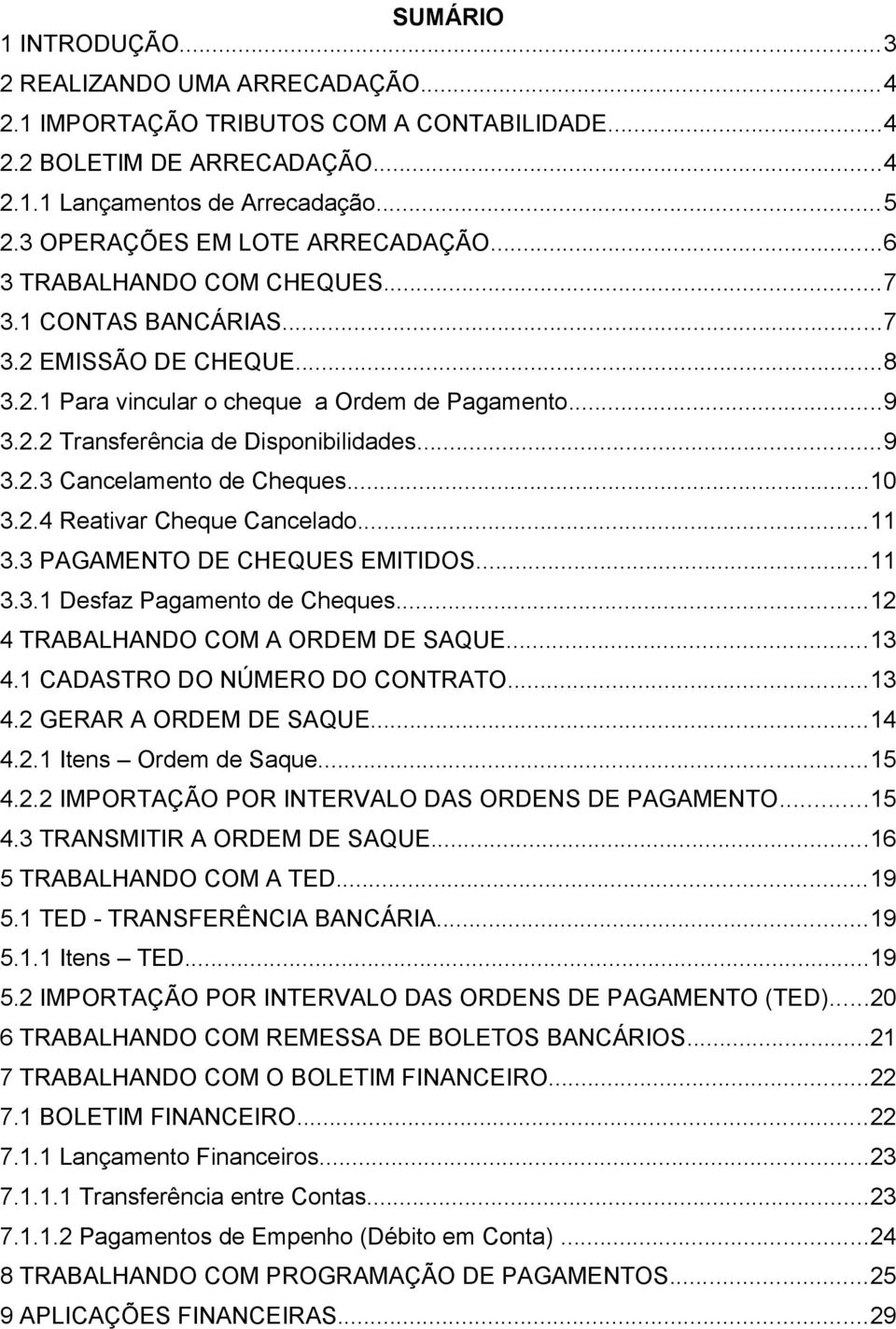 SUMÁRIO

1 INTRODUÇÃO...3
2 REALIZANDO UMA ARRECADAÇÃO...4
2.1 IMPORTAÇÃO TRIBUTOS COM A CONTABILIDADE...4
2.2 BOLETIM DE ARRECADAÇÃO...4
2.1.1 Lançamentos de Arrecadação...5
2.3 OPERAÇÕES EM LOTE ARRECADAÇÃO...6
3 TRABALHANDO COM CHEQUES...7
3.1 CONTAS BANCÁRIAS...7
3.2 EMISSÃO DE CHEQUE...8
3.2.1 Para vincular o cheque a Ordem de Pagamento...9
3.2.2 Transferência de Disponibilidades...9
3.2.3 Cancelamento de Cheques...10
3.2.4 Reativar Cheque Cancelado...11
3.3 PAGAMENTO DE CHEQUES EMITIDOS...11
3.3.1 Desfaz Pagamento de Cheques...12
4 TRABALHANDO COM A ORDEM DE SAQUE...13
4.1 CADASTRO DO NÚMERO DO CONTRATO...13
4.2 GERAR A ORDEM DE SAQUE...14
4.2.1 Itens – Ordem de Saque...15
4.2.2 IMPORTAÇÃO POR INTERVALO DAS ORDENS DE PAGAMENTO...15
4.3 TRANSMITIR A ORDEM DE SAQUE...16
5 TRABALHANDO COM A TED...19
5.1 TED - TRANSFERÊNCIA BANCÁRIA...19
5.1.1 Itens – TED...19
5.2 IMPORTAÇÃO POR INTERVALO DAS ORDENS DE PAGAMENTO (TED)...20
6 TRABALHANDO COM REMESSA DE BOLETOS BANCÁRIOS...21
7 TRABALHANDO COM O BOLETIM FINANCEIRO...22
7.1 BOLETIM FINANCEIRO...22
7.1.1 Lançamento Financeiros...23
7.1.1.1 Transferência entre Contas...23
7.1.1.2 Pagamentos de Empenho (Débito em Conta) ...24
8 TRABALHANDO COM PROGRAMAÇÃO DE PAGAMENTOS...25
9 APLICAÇÕES FINANCEIRAS...29